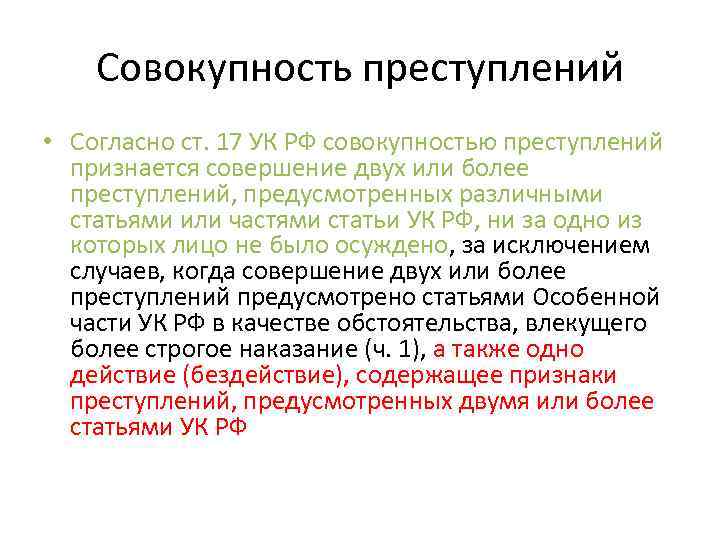 Совокупность преступлений

• Согласно ст. 17 УК РФ совокупностью преступлений признается совершение двух или более преступлений, предусмотренных различными статьями или частями статьи УК РФ, ни за одно из которых лицо не было осуждено, за исключением случаев, когда совершение двух или более преступлений предусмотрено статьями Особенной части УК РФ в качестве обстоятельства, влекущего более строгое наказание (ч. 1), а также одно действие (бездействие), содержащее признаки преступлений, предусмотренных двумя или более статьями УК РФ